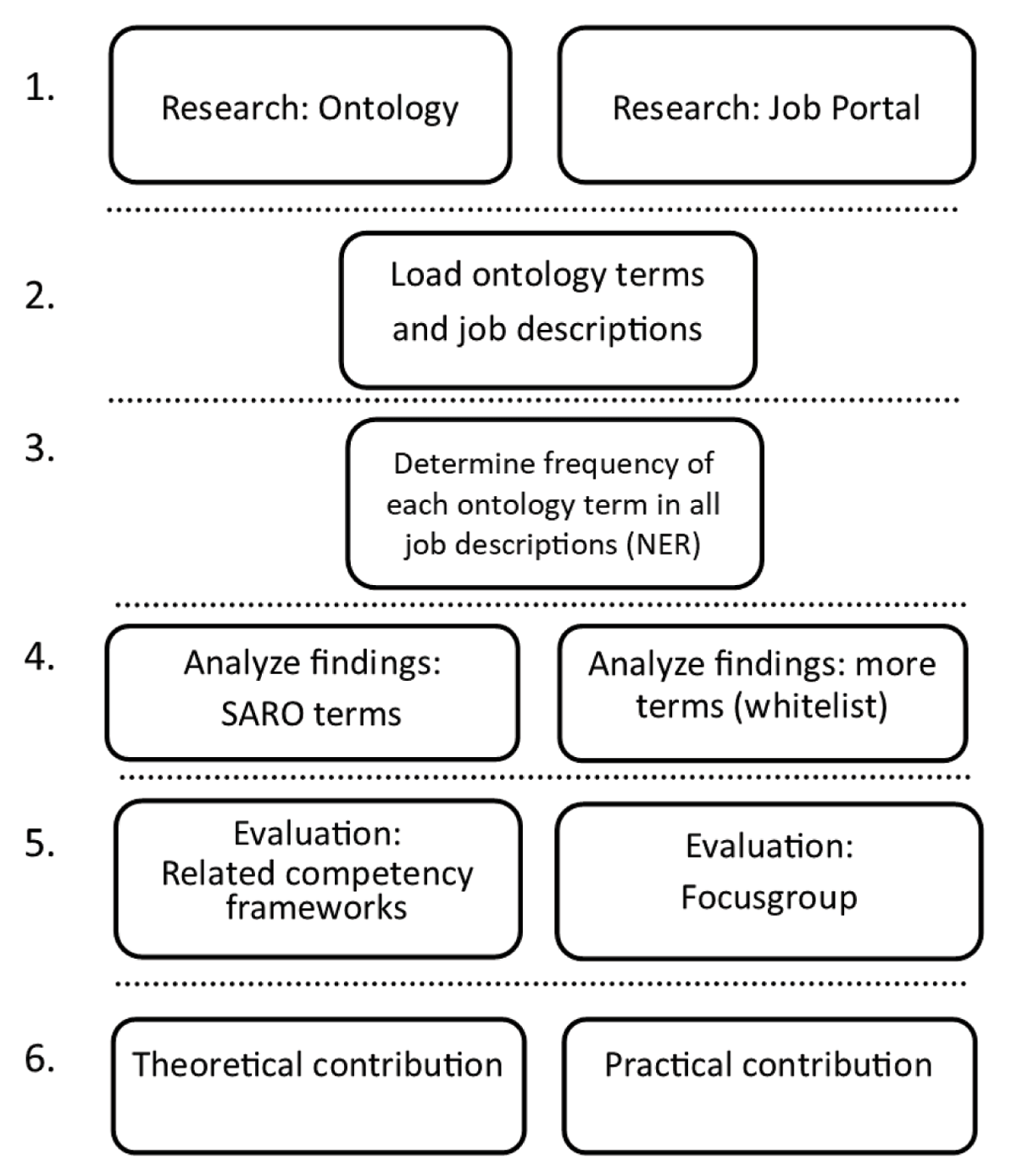 1.

Research: Ontology

Research: Job Portal

2.

Load ontology terms and job descriptions

3.

Determine frequency of each ontology term in all job descriptions (NER)

4.

Analyze findings: SARO terms

Analyze findings: more terms (whitelist)

5.

Evaluation: Related competency frameworks

Evaluation: Focusgroup

6.

Theoretical contribution

Practical contribution